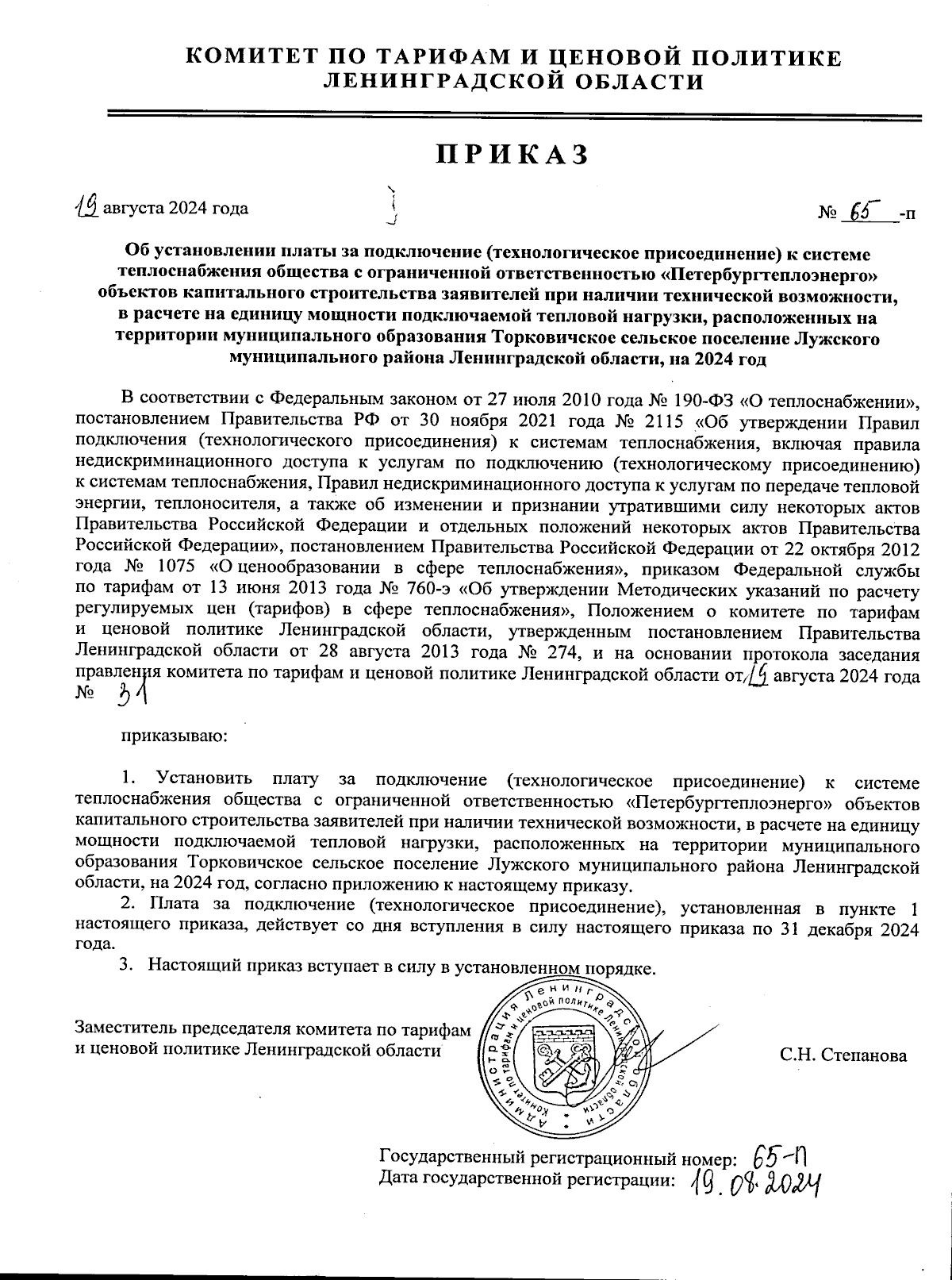 КОМИТЕТ ПО ТАРИФАМ И ЦЕНОВОЙ ПОЛИТИКЕ
ЛЕНИНГРАДСКОЙ ОБЛАСТИ

ПРИКАЗ

19 августа 2024 года

№ 65 -п

Об установлении платы за подключение (технологическое присоединение) к системе теплоснабжения общества с ограниченной ответственностью «Петербургтеплоэнерго» объектов капитального строительства заявителей при наличии технической возможности, в расчете на единицу мощности подключаемой тепловой нагрузки, расположенных на территории муниципального образования Торковичское сельское поселение Лужского муниципального района Ленинградской области, на 2024 год

В соответствии с Федеральным законом от 27 июля 2010 года № 190-ФЗ «О теплоснабжении», постановлением Правительства РФ от 30 ноября 2021 года № 2115 «Об утверждении Правил подключения (технологического присоединения) к системам теплоснабжения, включая правила недискриминационного доступа к услугам по подключению (технологическому присоединению) к системам теплоснабжения, Правил недискриминационного доступа к услугам по передаче тепловой энергии, теплоносителя, а также об изменении и признании утратившими силу некоторых актов Правительства Российской Федерации и отдельных положений некоторых актов Правительства Российской Федерации», постановлением Правительства Российской Федерации от 22 октября 2012 года № 1075 «О ценообразовании в сфере теплоснабжения», приказом Федеральной службы по тарифам от 13 июня 2013 года № 760-э «Об утверждении Методических указаний по расчету регулируемых цен (тарифов) в сфере теплоснабжения», Положением о комитете по тарифам и ценовой политике Ленинградской области, утвержденным постановлением Правительства Ленинградской области от 28 августа 2013 года № 274, и на основании протокола заседания правления комитета по тарифам и ценовой политике Ленинградской области от 19 августа 2024 года № 31

приказываю:

1. Установить плату за подключение (технологическое присоединение) к системе теплоснабжения общества с ограниченной ответственностью «Петербургтеплоэнерго» объектов капитального строительства заявителей при наличии технической возможности, в расчете на единицу мощности подключаемой тепловой нагрузки, расположенных на территории муниципального образования Торковичское сельское поселение Лужского муниципального района Ленинградской области, на 2024 год, согласно приложению к настоящему приказу.
2. Плата за подключение (технологическое присоединение), установленная в пункте 1 настоящего приказа, действует со дня вступления в силу настоящего приказа по 31 декабря 2024 года.
3. Настоящий приказ вступает в силу в установленном порядке.

Заместитель председателя комитета по тарифам и ценовой политике Ленинградской области

Администрация Ленинградской области Комитет по тарифам и ценовой политике Ленинградской области

С.Н. Степанова

Государственный регистрационный номер: 65-П
Дата государственной регистрации: 19.08.2024